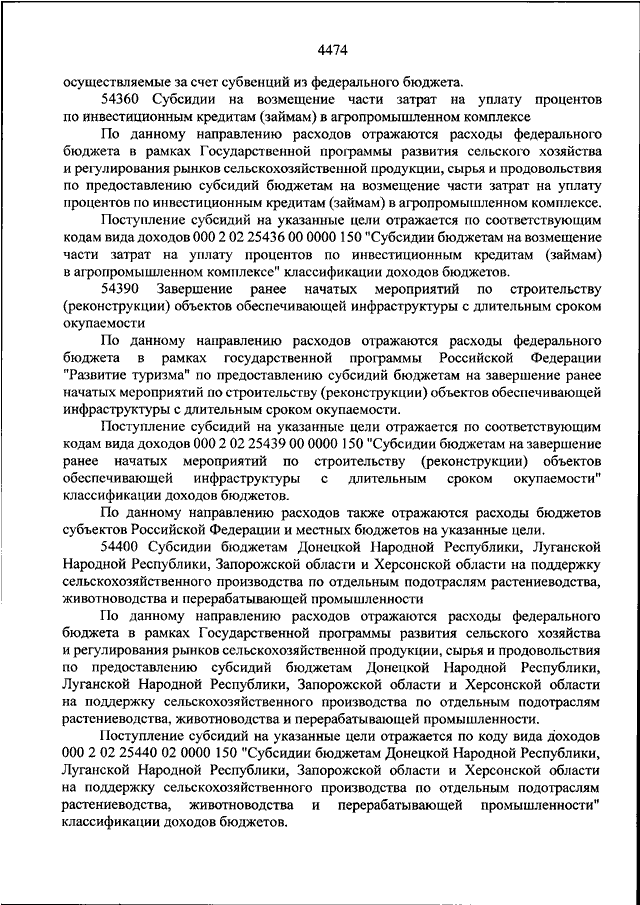 4474

осуществляемые за счет субвенций из федерального бюджета.

54360 Субсидии на возмещение части затрат на уплату процентов по инвестиционным кредитам (займам) в агропромышленном комплексе

По данному направлению расходов отражаются расходы федерального бюджета в рамках Государственной программы развития сельского хозяйства и регулирования рынков сельскохозяйственной продукции, сырья и продовольствия по предоставлению субсидий бюджетам на возмещение части затрат на уплату процентов по инвестиционным кредитам (займам) в агропромышленном комплексе.

Поступление субсидий на указанные цели отражается по соответствующим кодам вида доходов 000 2 02 25436 00 0000 150 "Субсидии бюджетам на возмещение части затрат на уплату процентов по инвестиционным кредитам (займам) в агропромышленном комплексе" классификации доходов бюджетов.

54390 Завершение ранее начатых мероприятий по строительству (реконструкции) объектов обеспечивающей инфраструктуры с длительным сроком окупаемости

По данному направлению расходов отражаются расходы федерального бюджета в рамках государственной программы Российской Федерации "Развитие туризма" по предоставлению субсидий бюджетам на завершение ранее начатых мероприятий по строительству (реконструкции) объектов обеспечивающей инфраструктуры с длительным сроком окупаемости.

Поступление субсидий на указанные цели отражается по соответствующим кодам вида доходов 000 2 02 25439 00 0000 150 "Субсидии бюджетам на завершение ранее начатых мероприятий по строительству (реконструкции) объектов обеспечивающей инфраструктуры с длительным сроком окупаемости" классификации доходов бюджетов.

По данному направлению расходов также отражаются расходы бюджетов субъектов Российской Федерации и местных бюджетов на указанные цели.

54400 Субсидии бюджетам Донецкой Народной Республики, Луганской Народной Республики, Запорожской области и Херсонской области на поддержку сельскохозяйственного производства по отдельным подотраслям растениеводства, животноводства и перерабатывающей промышленности

По данному направлению расходов отражаются расходы федерального бюджета в рамках Государственной программы развития сельского хозяйства и регулирования рынков сельскохозяйственной продукции, сырья и продовольствия по предоставлению субсидий бюджетам Донецкой Народной Республики, Луганской Народной Республики, Запорожской области и Херсонской области на поддержку сельскохозяйственного производства по отдельным подотраслям растениеводства, животноводства и перерабатывающей промышленности.

Поступление субсидий на указанные цели отражается по коду вида доходов 000 2 02 25440 02 0000 150 "Субсидии бюджетам Донецкой Народной Республики, Луганской Народной Республики, Запорожской области и Херсонской области на поддержку сельскохозяйственного производства по отдельным подотраслям растениеводства, животноводства и перерабатывающей промышленности" классификации доходов бюджетов.